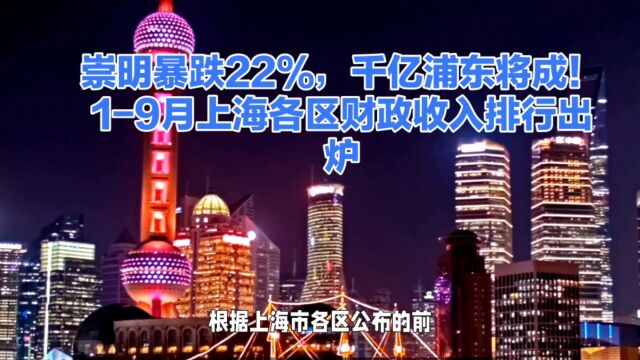 崇明暴跌22%，千亿浦东将成！1-9月上海各区财政收入排行出炉

根据上海市各区公布的前